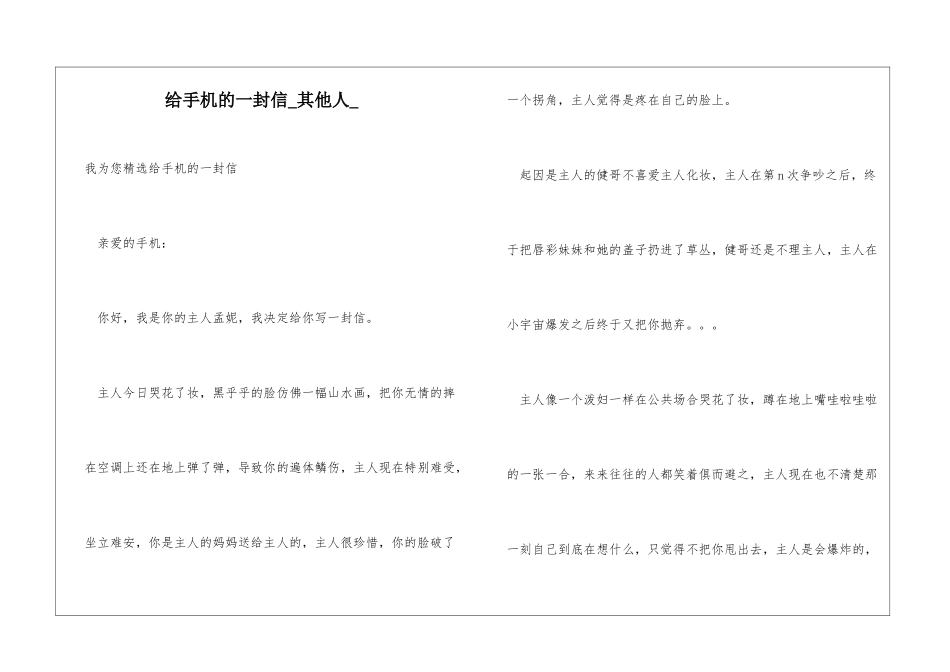 给手机的一封信_其他人_

我为您精选给手机的一封信

亲爱的手机：

你好，我是你的主人孟妮，我决定给你写一封信。

主人今日哭花了妆，黑乎乎的脸仿佛一幅山水画，把你无情的摔在空调上还在地上弹了弹，导致你的遍体鳞伤，主人现在特别难受，坐立难安，你是主人的妈妈送给主人的，主人很珍惜，你的脸破了一个拐角，主人觉得是疼在自己的脸上。

起因是主人的健哥不喜爱主人化妆，主人在第n次争吵之后，终于把唇彩妹妹和她的盖子扔进了草丛，健哥还是不理主人，主人在小宇宙爆发之后终于又把你抛弃。。。

主人像一个泼妇一样在公共场合哭花了妆，蹲在地上嘴哇啦哇啦的一张一合，来来往往的人都笑着俱而避之，主人现在也不清楚那一刻自己到底在想什么，只觉得不把你甩出去，主人是会爆炸的，